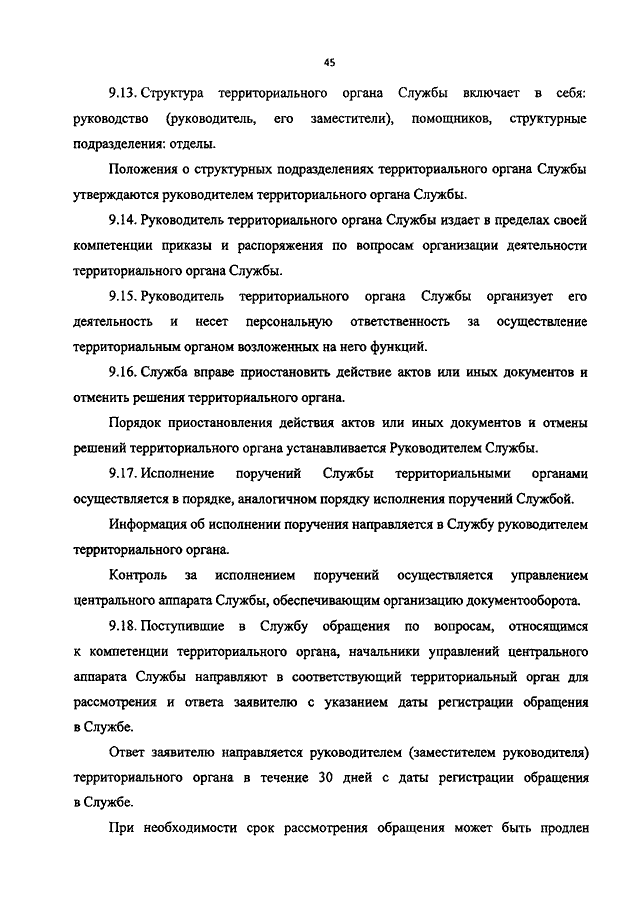 45

9.13. Структура территориального органа Службы включает в себя: руководство (руководитель, его заместители), помощников, структурные подразделения: отделы.

Положения о структурных подразделениях территориального органа Службы утверждаются руководителем территориального органа Службы.

9.14. Руководитель территориального органа Службы издает в пределах своей компетенции приказы и распоряжения по вопросам организации деятельности территориального органа Службы.

9.15. Руководитель территориального органа Службы организует его деятельность и несет персональную ответственность за осуществление территориальным органом возложенных на него функций.

9.16. Служба вправе приостановить действие актов или иных документов и отменить решения территориального органа.

Порядок приостановления действия актов или иных документов и отмены решений территориального органа устанавливается Руководителем Службы.

9.17. Исполнение поручений Службы территориальными органами осуществляется в порядке, аналогичном порядку исполнения поручений Службой.

Информация об исполнении поручения направляется в Службу руководителем территориального органа.

Контроль за исполнением поручений осуществляется управлением центрального аппарата Службы, обеспечивающим организацию документооборота.

9.18. Поступившие в Службу обращения по вопросам, относящимся к компетенции территориального органа, начальники управлений центрального аппарата Службы направляют в соответствующий территориальный орган для рассмотрения и ответа заявителю с указанием даты регистрации обращения в Службе.

Ответ заявителю направляется руководителем (заместителем руководителя) территориального органа в течение 30 дней с даты регистрации обращения в Службе.

При необходимости срок рассмотрения обращения может быть продлен